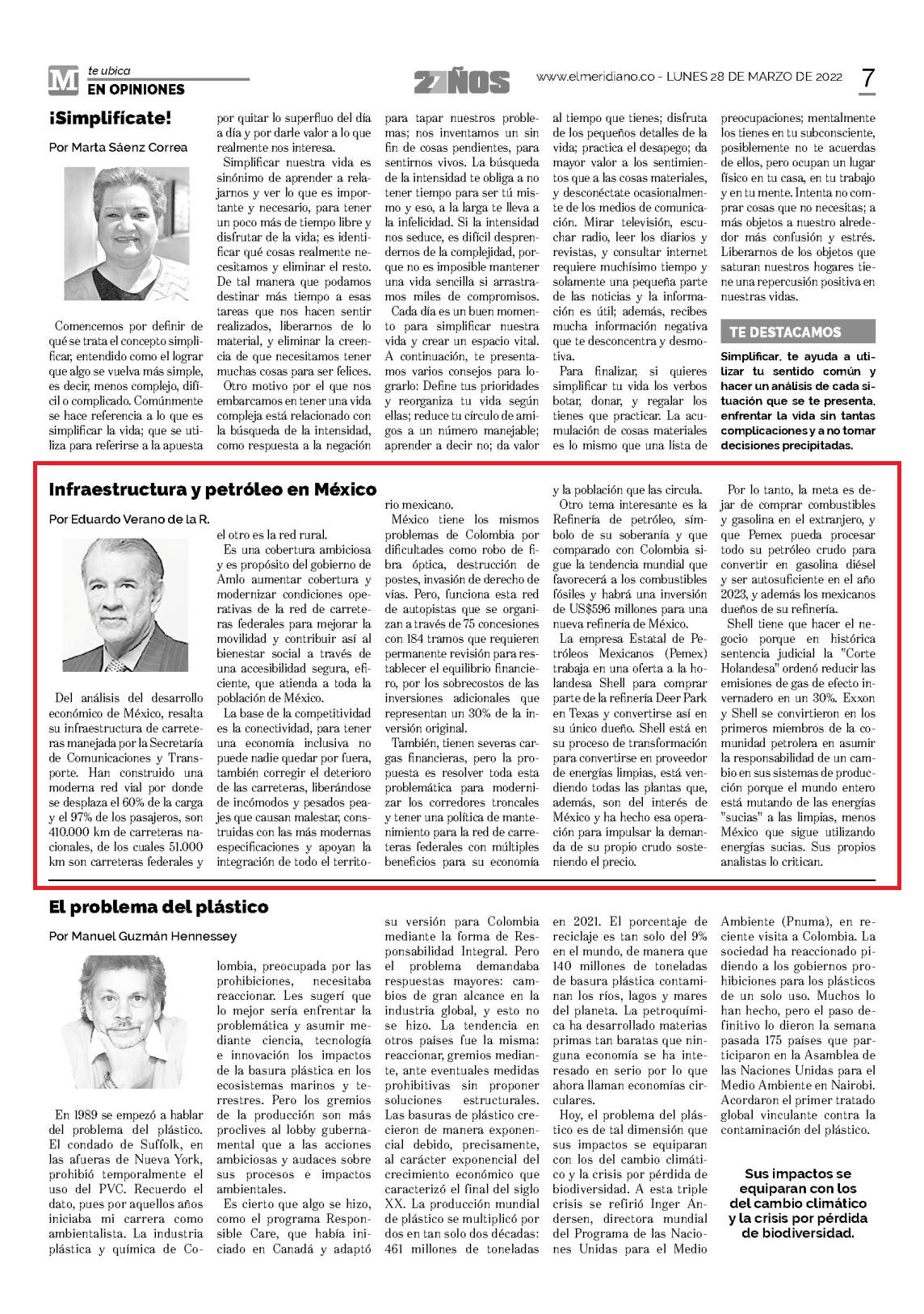 M te ubica
EN OPINIONES

27 AÑOS

www.elmeridiano.co - LUNES 28 DE MARZO DE 2022

7

¡Simplifícate!

Por Marta Sáenz Correa

Comencemos por definir de qué se trata el concepto simplificar, entendido como el lograr que algo se vuelva más simple, es decir, menos complejo, difícil o complicado. Comúnmente se hace referencia a lo que es simplificar la vida; que se utiliza para referirse a la apuesta por quitar lo superfluo del día a día y por darle valor a lo que realmente nos interesa.

Simplificar nuestra vida es sinónimo de aprender a relajarnos y ver lo que es importante y necesario, para tener un poco más de tiempo libre y disfrutar de la vida; es identificar qué cosas realmente necesitamos y eliminar el resto. De tal manera que podamos destinar más tiempo a esas tareas que nos hacen sentir realizados, liberarnos de lo material, y eliminar la creencia de que necesitamos tener muchas cosas para ser felices.

Otro motivo por el que nos embarcamos en tener una vida compleja está relacionado con la búsqueda de la intensidad, como respuesta a la negación para tapar nuestros problemas; nos inventamos un sin fin de cosas pendientes, para sentirnos vivos. La búsqueda de la intensidad te obliga a no tener tiempo para ser tú mismo y eso, a la larga te lleva a la infelicidad. Si la intensidad nos seduce, es difícil desprendernos de la complejidad, porque no es imposible mantener una vida sencilla si arrastramos miles de compromisos.

Cada día es un buen momento para simplificar nuestra vida y crear un espacio vital. A continuación, te presentamos varios consejos para lograrlo: Define tus prioridades y reorganiza tu vida según ellas; reduce tu círculo de amigos a un número manejable; aprender a decir no; da valor al tiempo que tienes; disfruta de los pequeños detalles de la vida; practica el desapego; da mayor valor a los sentimientos que a las cosas materiales, y desconéctate ocasionalmente de los medios de comunicación. Mirar televisión, escuchar radio, leer los diarios y revistas, y consultar internet requiere muchísimo tiempo y solamente una pequeña parte de las noticias y la información es útil; además, recibes mucha información negativa que te desconcentra y desmotiva.

Para finalizar, si quieres simplificar tu vida los verbos botar, donar, y regalar los tienes que practicar. La acumulación de cosas materiales es lo mismo que una lista de preocupaciones; mentalmente los tienes en tu subconsciente, posiblemente no te acuerdas de ellos, pero ocupan un lugar físico en tu casa, en tu trabajo y en tu mente. Intenta no comprar cosas que no necesitas; a más objetos a nuestro alrededor más confusión y estrés. Liberarnos de los objetos que saturan nuestros hogares tiene una repercusión positiva en nuestras vidas.

TE DESTACAMOS

Simplificar, te ayuda a utilizar tu sentido común y hacer un análisis de cada situación que se te presenta, enfrentar la vida sin tantas complicaciones y a no tomar decisiones precipitadas.

Infraestructura y petróleo en México

Por Eduardo Verano de la R.

Del análisis del desarrollo económico de México, resalta su infraestructura de carreteras manejada por la Secretaría de Comunicaciones y Transporte. Han construido una moderna red vial por donde se desplaza el 60% de la carga y el 97% de los pasajeros, son 410.000 km de carreteras nacionales, de los cuales 51.000 km son carreteras federales y el otro es la red rural.

Es una cobertura ambiciosa y es propósito del gobierno de Amlo aumentar cobertura y modernizar condiciones operativas de la red de carreteras federales para mejorar la movilidad y contribuir así al bienestar social a través de una accesibilidad segura, eficiente, que atienda a toda la población de México.

La base de la competitividad es la conectividad, para tener una economía inclusiva no puede nadie quedar por fuera, también corregir el deterioro de las carreteras, liberándose de incómodos y pesados peajes que causan malestar, construidas con las más modernas especificaciones y apoyan la integración de todo el territorio mexicano.

México tiene los mismos problemas de Colombia por dificultades como robo de fibra óptica, destrucción de postes, invasión de derecho de vías. Pero, funciona esta red de autopistas que se organizan a través de 75 concesiones con 184 tramos que requieren permanente revisión para restablecer el equilibrio financiero, por los sobrecostos de las inversiones adicionales que representan un 30% de la inversión original.

También, tienen severas cargas financieras, pero la propuesta es resolver toda esta problemática para modernizar los corredores troncales y tener una política de mantenimiento para la red de carreteras federales con múltiples beneficios para su economía y la población que las circula.

Otro tema interesante es la Refinería de petróleo, símbolo de su soberanía y que comparado con Colombia sigue la tendencia mundial que favorecerá a los combustibles fósiles y habrá una inversión de US$596 millones para una nueva refinería de México.

La empresa Estatal de Petróleos Mexicanos (Pemex) trabaja en una oferta a la holandesa Shell para comprar parte de la refinería Deer Park en Texas y convertirse así en su único dueño. Shell está en su proceso de transformación para convertirse en proveedor de energías limpias, está vendiendo todas las plantas que, además, son del interés de México y ha hecho esa operación para impulsar la demanda de su propio crudo sosteniendo el precio.

Por lo tanto, la meta es dejar de comprar combustibles y gasolina en el extranjero, y que Pemex pueda procesar todo su petróleo crudo para convertir en gasolina diésel y ser autosuficiente en el año 2023, y además los mexicanos dueños de su refinería.

Shell tiene que hacer el negocio porque en histórica sentencia judicial la "Corte Holandesa" ordenó reducir las emisiones de gas de efecto invernadero en un 30%. Exxon y Shell se convirtieron en los primeros miembros de la comunidad petrolera en asumir la responsabilidad de un cambio en sus sistemas de producción porque el mundo entero está mutando de las energías "sucias" a las limpias, menos México que sigue utilizando energías sucias. Sus propios analistas lo critican.

El problema del plástico

Por Manuel Guzmán Hennessey

En 1989 se empezó a hablar del problema del plástico. El condado de Suffolk, en las afueras de Nueva York, prohibió temporalmente el uso del PVC. Recuerdo el dato, pues por aquellos años iniciaba mi carrera como ambientalista. La industria plástica y química de Colombia, preocupada por las prohibiciones, necesitaba reaccionar. Les sugerí que lo mejor sería enfrentar la problemática y asumir mediante ciencia, tecnología e innovación los impactos de la basura plástica en los ecosistemas marinos y terrestres. Pero los gremios de la producción son más proclives al lobby gubernamental que a las acciones ambiciosas y audaces sobre sus procesos e impactos ambientales.

Es cierto que algo se hizo, como el programa Responsible Care, que había iniciado en Canadá y adaptó su versión para Colombia mediante la forma de Responsabilidad Integral. Pero el problema demandaba respuestas mayores: cambios de gran alcance en la industria global, y esto no se hizo. La tendencia en otros países fue la misma: reaccionar, gremios mediante, ante eventuales medidas prohibitivas sin proponer soluciones estructurales. Las basuras de plástico crecieron de manera exponencial debido, precisamente, al carácter exponencial del crecimiento económico que caracterizó el final del siglo XX. La producción mundial de plástico se multiplicó por dos en tan solo dos décadas: 461 millones de toneladas en 2021. El porcentaje de reciclaje es tan solo del 9% en el mundo, de manera que 140 millones de toneladas de basura plástica contaminan los ríos, lagos y mares del planeta. La petroquímica ha desarrollado materias primas tan baratas que ninguna economía se ha interesado en serio por lo que ahora llaman economías circulares.

Hoy, el problema del plástico es de tal dimensión que sus impactos se equiparan con los del cambio climático y la crisis por pérdida de biodiversidad. A esta triple crisis se refirió Inger Andersen, directora mundial del Programa de las Naciones Unidas para el Medio Ambiente (Pnuma), en reciente visita a Colombia. La sociedad ha reaccionado pidiendo a los gobiernos prohibiciones para los plásticos de un solo uso. Muchos lo han hecho, pero el paso definitivo lo dieron la semana pasada 175 países que participaron en la Asamblea de las Naciones Unidas para el Medio Ambiente en Nairobi. Acordaron el primer tratado global vinculante contra la contaminación del plástico.

Sus impactos se equiparan con los del cambio climático y la crisis por pérdida de biodiversidad.